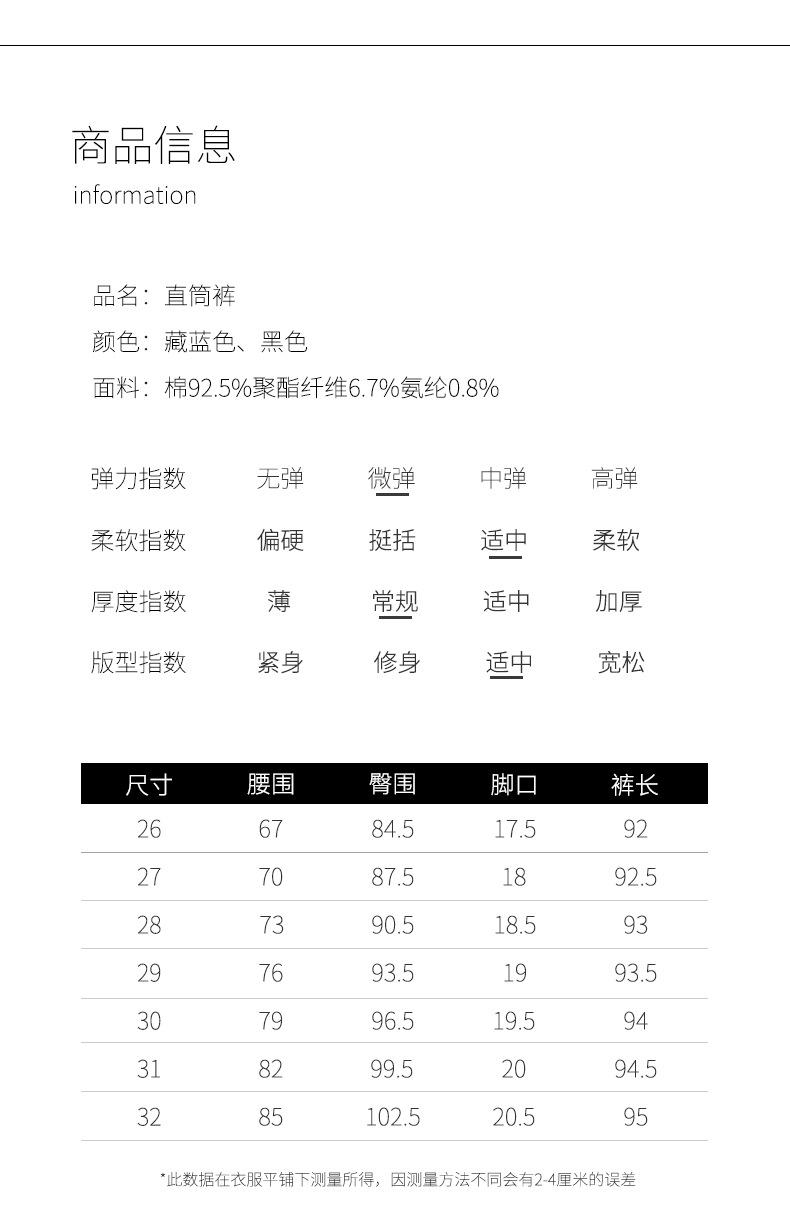 商品信息
information

品名：直筒裤
颜色：藏蓝色、黑色
面料：棉92.5%聚酯纤维6.7%氨纶0.8%

| 弹力指数 | 无弹 | 微弹 | 中弹 | 高弹 |
|---|---|---|---|---|
| 柔软指数 | 偏硬 | 挺括 | 适中 | 柔软 |
| 厚度指数 | 薄 | 常规 | 适中 | 加厚 |
| 版型指数 | 紧身 | 修身 | 适中 | 宽松 |

| 尺寸 | 腰围 | 臀围 | 脚口 | 裤长 |
|---|---|---|---|---|
| 26 | 67 | 84.5 | 17.5 | 92 |
| 27 | 70 | 87.5 | 18 | 92.5 |
| 28 | 73 | 90.5 | 18.5 | 93 |
| 29 | 76 | 93.5 | 19 | 93.5 |
| 30 | 79 | 96.5 | 19.5 | 94 |
| 31 | 82 | 99.5 | 20 | 94.5 |
| 32 | 85 | 102.5 | 20.5 | 95 |

*此数据在衣服平铺下测量所得，因测量方法不同会有2-4厘米的误差